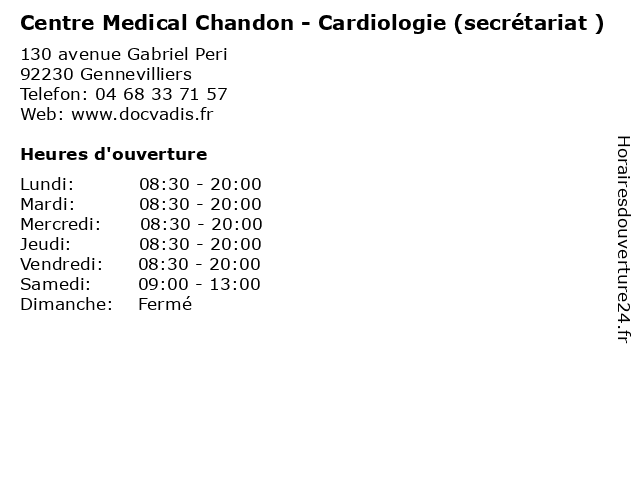 Centre Medical Chandon - Cardiologie (secrétariat )

130 avenue Gabriel Peri
92230 Gennevilliers
Telefon: 04 68 33 71 57
Web: www.docvadis.fr

Heures d'ouverture

Lundi: 08:30 - 20:00
Mardi: 08:30 - 20:00
Mercredi: 08:30 - 20:00
Jeudi: 08:30 - 20:00
Vendredi: 08:30 - 20:00
Samedi: 09:00 - 13:00
Dimanche: Fermé

Horairesdouverture24.fr